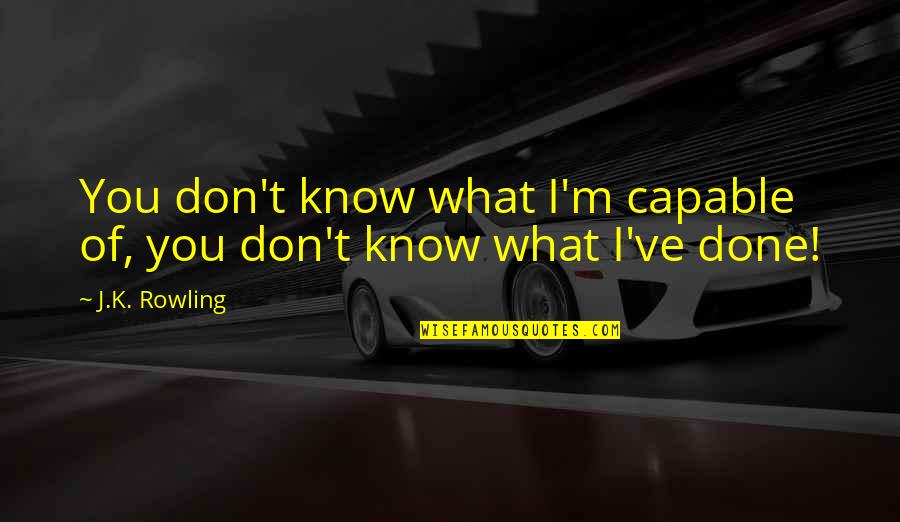 You don't know what I'm capable of, you don't know what I've done!

~ J.K. Rowling

WISEFAMOUSQUOTES.COM